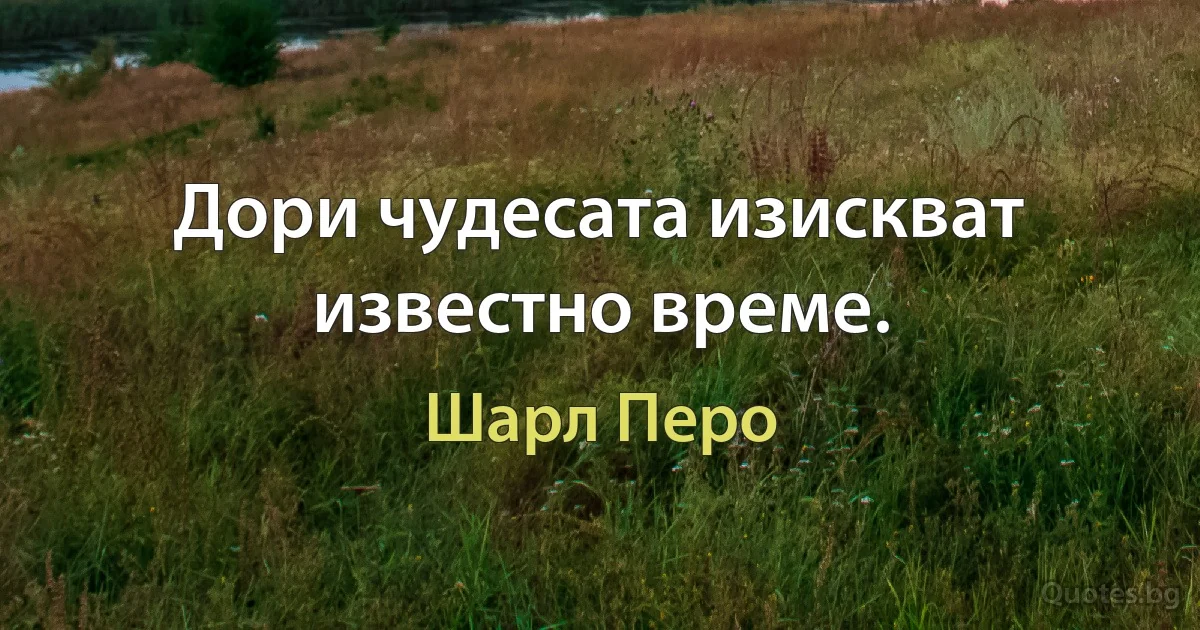 Дори чудесата изискват известно време.

Шарл Перо

Quotes.bg